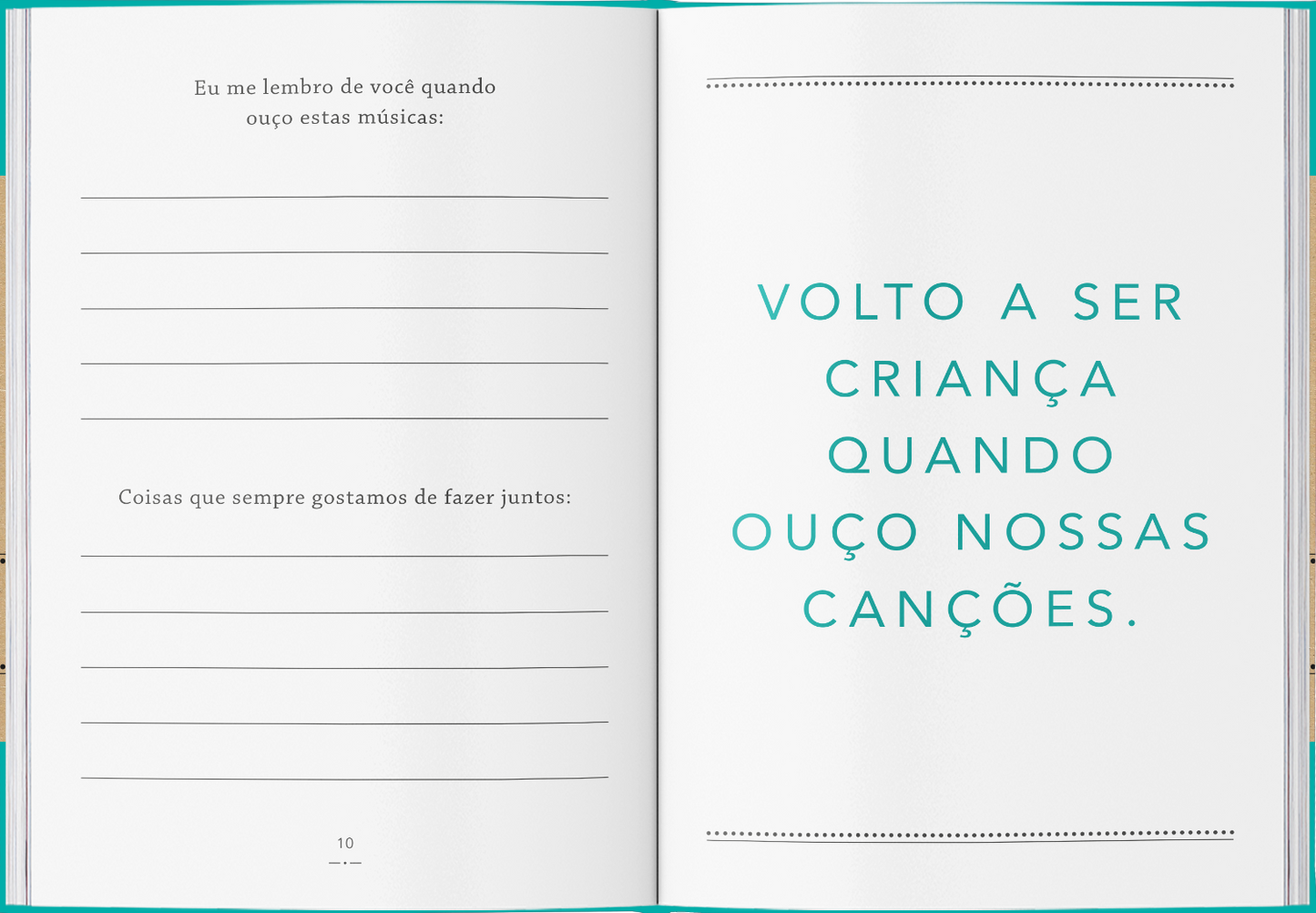 Eu me lembro de você quando
ouço estas músicas:

____
____
____
____
____

Coisas que sempre gostamos de fazer juntos:

____
____
____
____
____

10

VOLTO A SER
CRIANÇA
QUANDO
OUÇO NOSSAS
CANÇÕES.